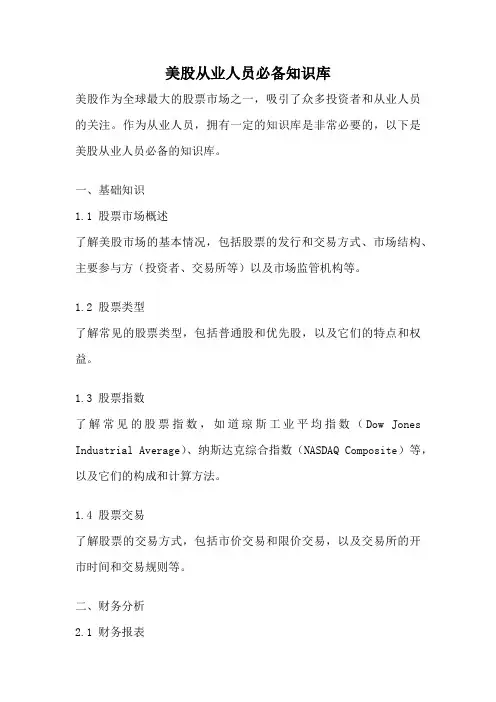 美股从业人员必备知识库

美股作为全球最大的股票市场之一，吸引了众多投资者和从业人员的关注。作为从业人员，拥有一定的知识库是非常必要的，以下是美股从业人员必备的知识库。

一、基础知识

1.1 股票市场概述

了解美股市场的基本情况，包括股票的发行和交易方式、市场结构、主要参与方（投资者、交易所等）以及市场监管机构等。

1.2 股票类型

了解常见的股票类型，包括普通股和优先股，以及它们的特点和权益。

1.3 股票指数

了解常见的股票指数，如道琼斯工业平均指数（Dow Jones Industrial Average）、纳斯达克综合指数（NASDAQ Composite）等，以及它们的构成和计算方法。

1.4 股票交易

了解股票的交易方式，包括市价交易和限价交易，以及交易所的开市时间和交易规则等。

二、财务分析

2.1 财务报表